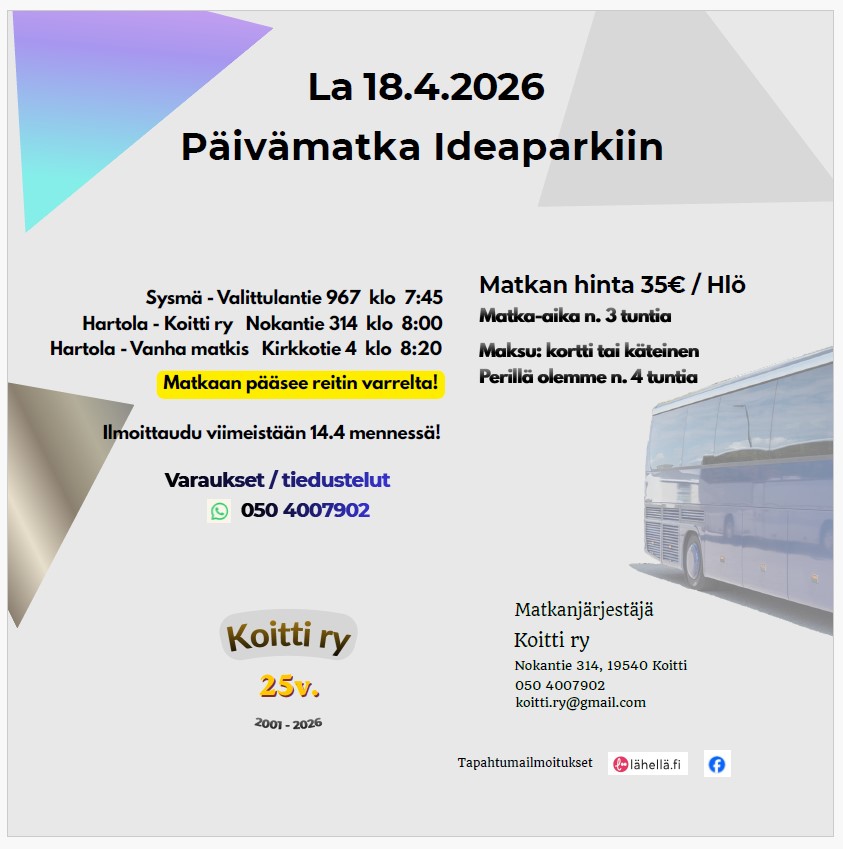 La 18.4.2026

Päivämatka Ideaparkiin

Sysmä - Valittulantie 967 klo 7:45
Hartola - Koitti ry Nokantie 314 klo 8:00
Hartola - Vanha matkis Kirkkotie 4 klo 8:20

Matkaan pääsee reitin varrelta!

Ilmoittaudu viimeistään 14.4 mennessä!

Varaukset / tiedustelut
050 4007902

Matkan hinta 35€ / Hlö
Matka-aika n. 3 tuntia

Maksu: kortti tai käteinen
Perillä olemme n. 4 tuntia

Koitti ry
25v.
2001 - 2026

Matkanjärjestäjä
Koitti ry
Nokantie 314, 19540 Koitti
050 4007902
koitti.ry@gmail.com

Tapahtumailmoitukset lähellä.fi